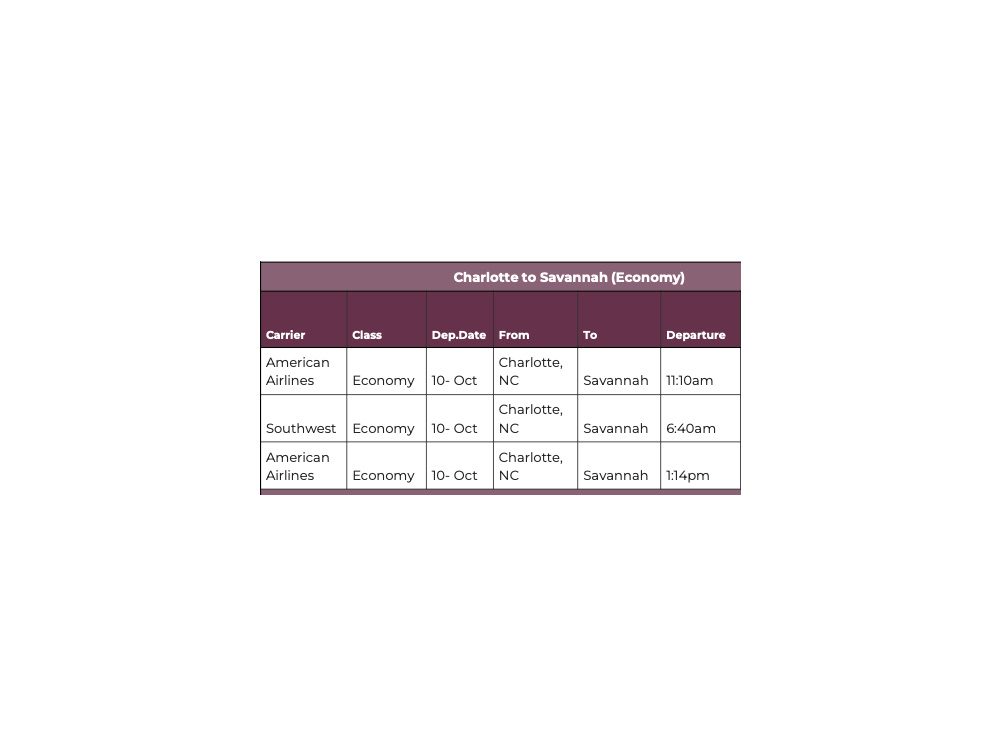 Charlotte to Savannah (Economy)

| Carrier | Class | Dep.Date | From | To | Departure |
|---|---|---|---|---|---|
| American Airlines | Economy | 10- Oct | Charlotte, NC | Savannah | 11:10am |
| Southwest | Economy | 10- Oct | Charlotte, NC | Savannah | 6:40am |
| American Airlines | Economy | 10- Oct | Charlotte, NC | Savannah | 1:14pm |